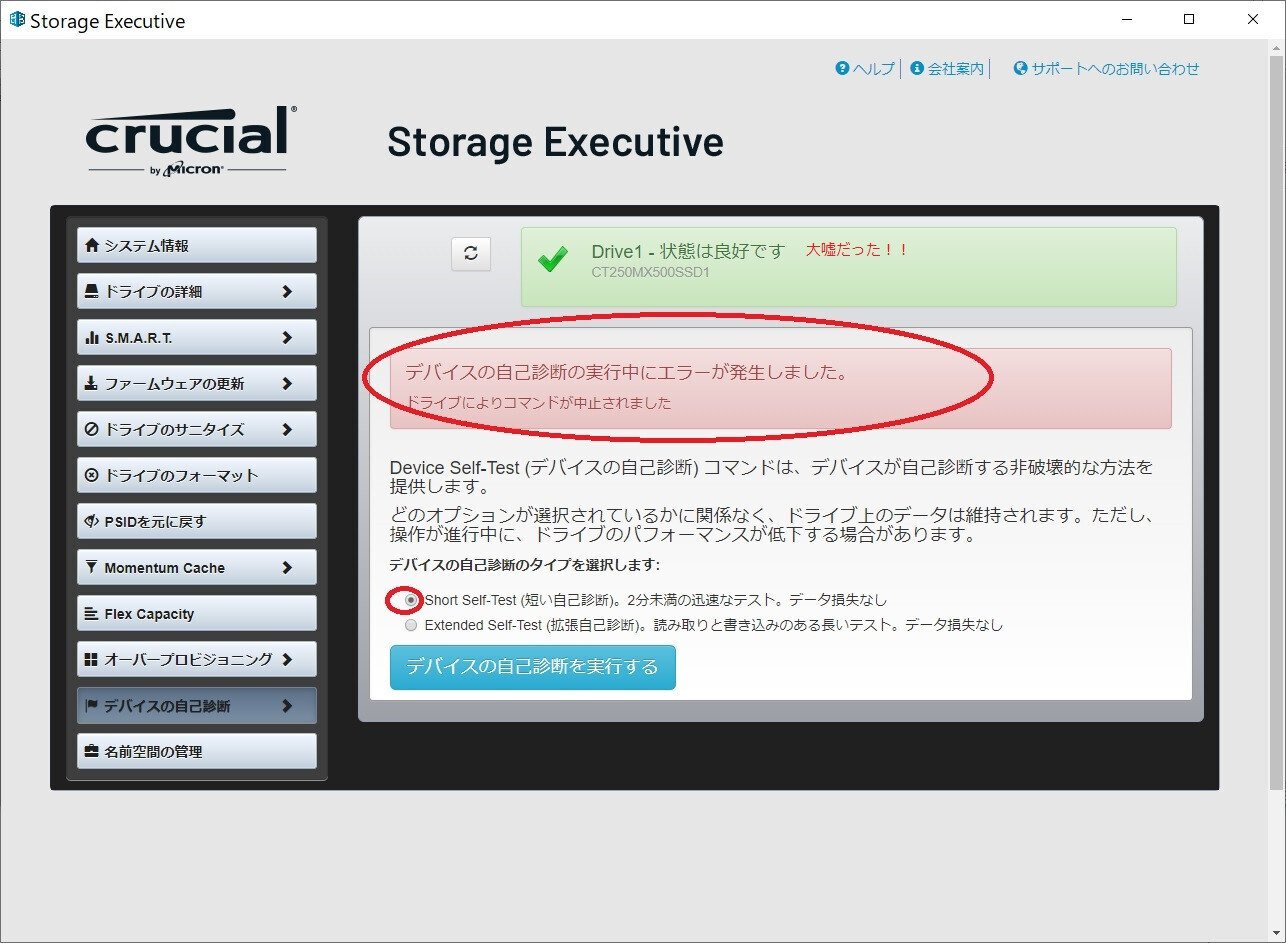 Storage Executive

ヘルプ | 会社案内 | サポートへのお問い合わせ

crucial
by Micron

Storage Executive

システム情報
ドライブの詳細
S.M.A.R.T.
ファームウェアの更新
ドライブのサニタイズ
ドライブのフォーマット
PSIDを元に戻す
Momentum Cache
Flex Capacity
オーバープロビジョニング
デバイスの自己診断
名前空間の管理

Drive1 - 状態は良好です 大嘘だった！！
CT250MX500SSD1

デバイスの自己診断の実行中にエラーが発生しました。
ドライブによりコマンドが中止されました

Device Self-Test (デバイスの自己診断) コマンドは、デバイスが自己診断する非破壊的な方法を提供します。

どのオプションが選択されているかに関係なく、ドライブ上のデータは維持されます。ただし、操作が進行中に、ドライブのパフォーマンスが低下する場合があります。

デバイスの自己診断のタイプを選択します:

Short Self-Test (短い自己診断)。2分未満の迅速なテスト。データ損失なし
Extended Self-Test (拡張自己診断)。読み取りと書き込みのある長いテスト。データ損失なし

デバイスの自己診断を実行する